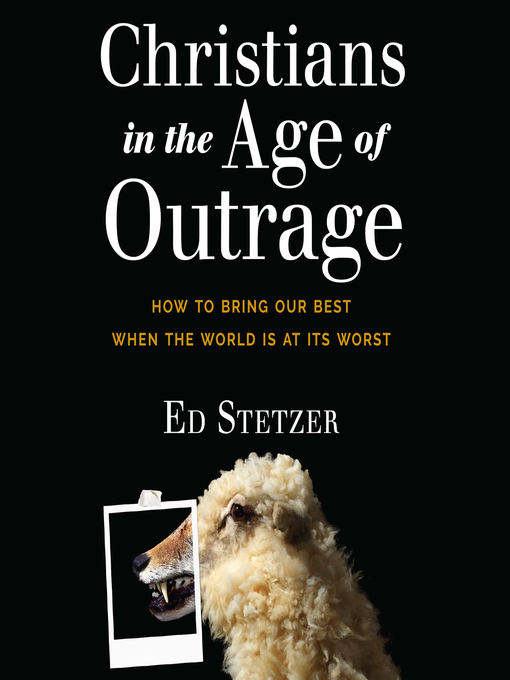 Christians in the Age of Outrage

HOW TO BRING OUR BEST WHEN THE WORLD IS AT ITS WORST

ED STETZER